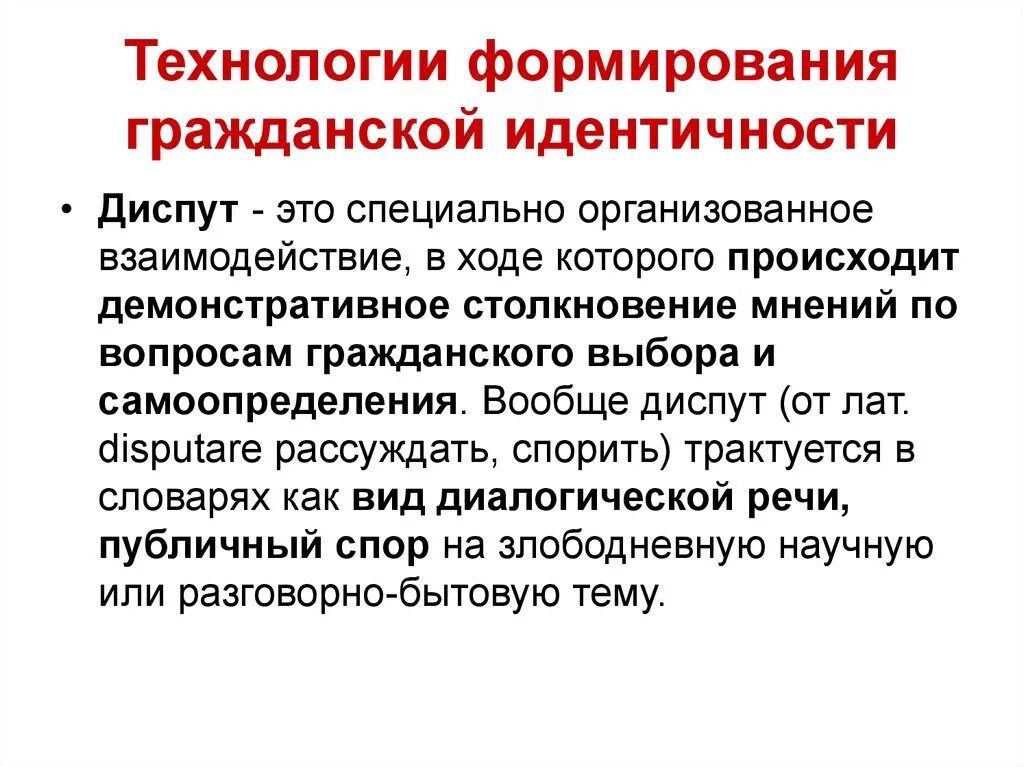 Технологии формирования гражданской идентичности

• Диспут - это специально организованное взаимодействие, в ходе которого происходит демонстративное столкновение мнений по вопросам гражданского выбора и самоопределения. Вообще диспут (от лат. disputare рассуждать, спорить) трактуется в словарях как вид диалогической речи, публичный спор на злободневную научную или разговорно-бытовую тему.